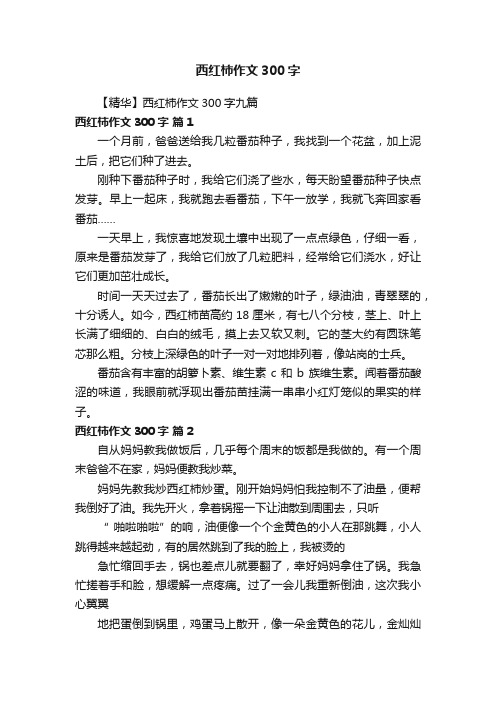 西红柿作文300字

【精华】西红柿作文300字九篇

西红柿作文300字 篇1

一个月前，爸爸送给我几粒番茄种子，我找到一个花盆，加上泥土后，把它们种了进去。

刚种下番茄种子时，我给它们浇了些水，每天盼望番茄种子快点发芽。早上一起床，我就跑去看番茄，下午一放学，我就飞奔回家看番茄……

一天早上，我惊喜地发现土壤中出现了一点点绿色，仔细一看，原来是番茄发芽了，我给它们放了几粒肥料，经常给它们浇水，好让它们更加茁壮成长。

时间一天天过去了，番茄长出了嫩嫩的叶子，绿油油，青翠翠的，十分诱人。如今，西红柿苗高约18厘米，有七八个分枝，茎上、叶上长满了细细的、白白的绒毛，摸上去又软又刺。它的茎大约有圆珠笔芯那么粗。分枝上深绿色的叶子一对一对地排列着，像站岗的士兵。

番茄含有丰富的胡箩卜素、维生素c和b族维生素。闻着番茄酸涩的味道，我眼前就浮现出番茄苗挂满一串串小红灯笼似的果实的样子。

西红柿作文300字 篇2

自从妈妈教我做饭后，几乎每个周末的饭都是我做的。有一个周末爸爸不在家，妈妈便教我炒菜。

妈妈先教我炒西红柿炒蛋。刚开始妈妈怕我控制不了油量，便帮我倒好了油。我先开火，拿着锅摇一下让油散到周围去，只听

“啪啦啪啦”的响，油便像一个个金黄色的小人在那跳舞，小人跳得越来越起劲，有的居然跳到了我的脸上，我被烫的

急忙缩回手去，锅也差点儿就要翻了，幸好妈妈拿住了锅。我急忙搓着手和脸，想缓解一点疼痛。过了一会儿我重新倒油，这次我小心翼翼

地把蛋倒到锅里，鸡蛋马上散开，像一朵金黄色的花儿，金灿灿